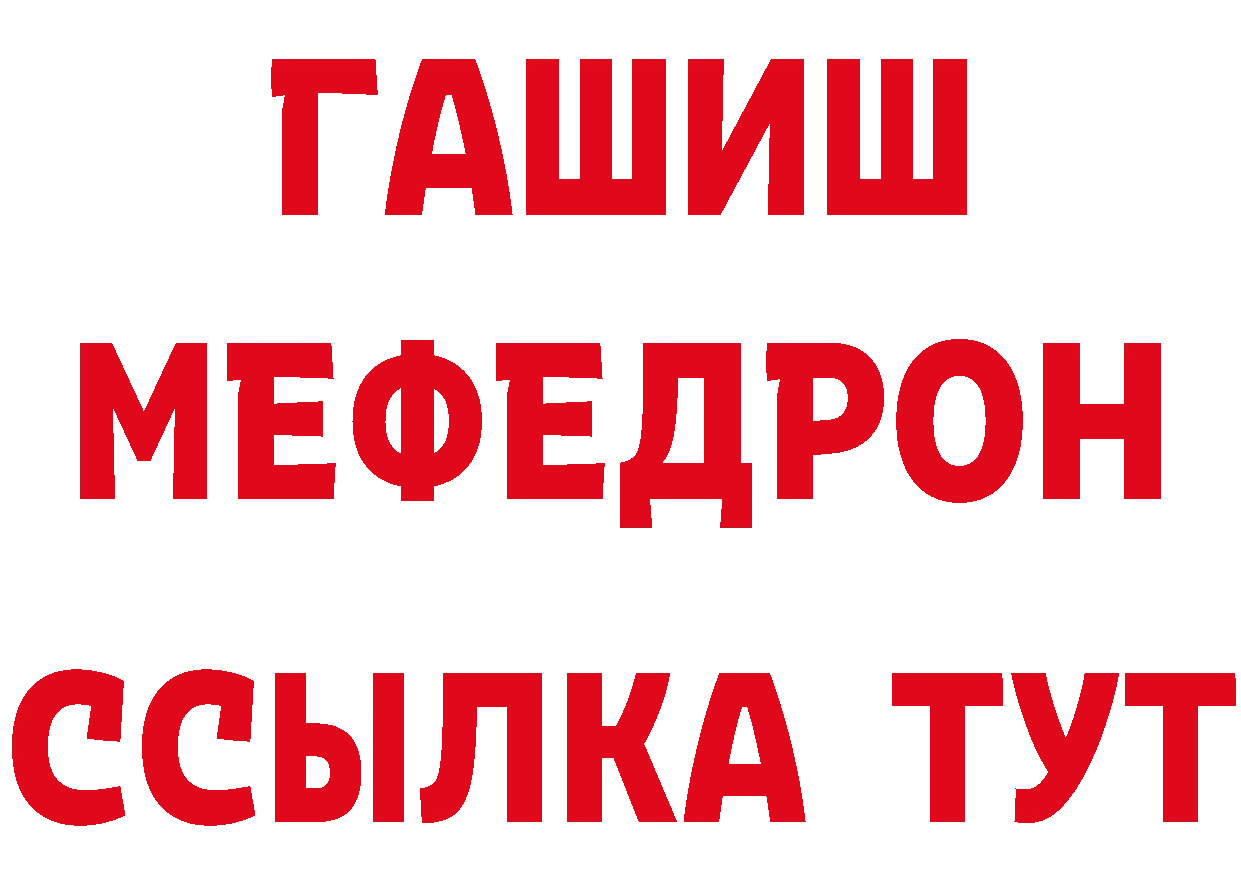 ГАШИШ
МЕФЕДРОН
ССЫЛКА ТУТ